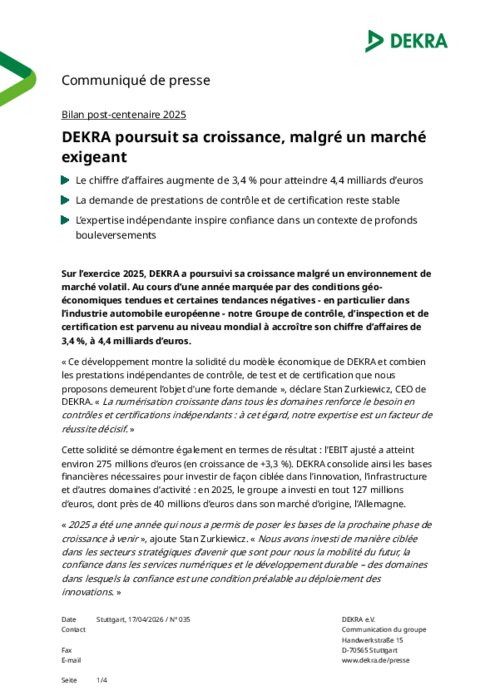 DEKRA

Communiqué de presse

Bilan post-centenaire 2025

DEKRA poursuit sa croissance, malgré un marché exigeant

Le chiffre d'affaires augmente de 3,4 % pour atteindre 4,4 milliards d'euros

La demande de prestations de contrôle et de certification reste stable

L'expertise indépendante inspire confiance dans un contexte de profonds bouleversements

Sur l'exercice 2025, DEKRA a poursuivi sa croissance malgré un environnement de marché volatil. Au cours d'une année marquée par des conditions géo-économiques tendues et certaines tendances négatives - en particulier dans l'industrie automobile européenne - notre Groupe de contrôle, d'inspection et de certification est parvenu au niveau mondial à accroître son chiffre d'affaires de 3,4 %, à 4,4 milliards d'euros.

« Ce développement montre la solidité du modèle économique de DEKRA et combien les prestations indépendantes de contrôle, de test et de certification que nous proposons demeurent l'objet d'une forte demande », déclare Stan Zurkiewicz, CEO de DEKRA. « La numérisation croissante dans tous les domaines renforce le besoin en contrôles et certifications indépendants : à cet égard, notre expertise est un facteur de réussite décisif. »

Cette solidité se démontre également en termes de résultat : l'EBIT ajusté a atteint environ 275 millions d'euros (en croissance de +3,3 %). DEKRA consolide ainsi les bases financières nécessaires pour investir de façon ciblée dans l'innovation, l'infrastructure et d'autres domaines d'activité : en 2025, le groupe a investi en tout 127 millions d'euros, dont près de 40 millions d'euros dans son marché d'origine, l'Allemagne.

« 2025 a été une année qui nous a permis de poser les bases de la prochaine phase de croissance à venir », ajoute Stan Zurkiewicz. « Nous avons investi de manière ciblée dans les secteurs stratégiques d'avenir que sont pour nous la mobilité du futur, la confiance dans les services numériques et le développement durable – des domaines dans lesquels la confiance est une condition préalable au déploiement des innovations. »

Date Stuttgart, 17/04/2026 / N° 035
Contact

Fax
E-mail

Seite 1/4

DEKRA e.V.
Communication du groupe
Handwerkstraße 15
D-70565 Stuttgart
www.dekra.de/presse